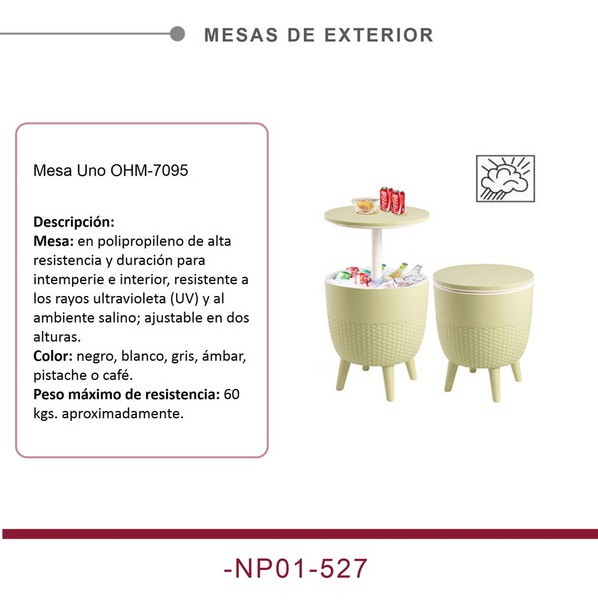 MESAS DE EXTERIOR

Mesa Uno OHM-7095

Descripción:
Mesa: en polipropileno de alta resistencia y duración para intemperie e interior, resistente a los rayos ultravioleta (UV) y al ambiente salino; ajustable en dos alturas.
Color: negro, blanco, gris, ámbar, pistache o café.
Peso máximo de resistencia: 60 kgs. aproximadamente.

-NP01-527